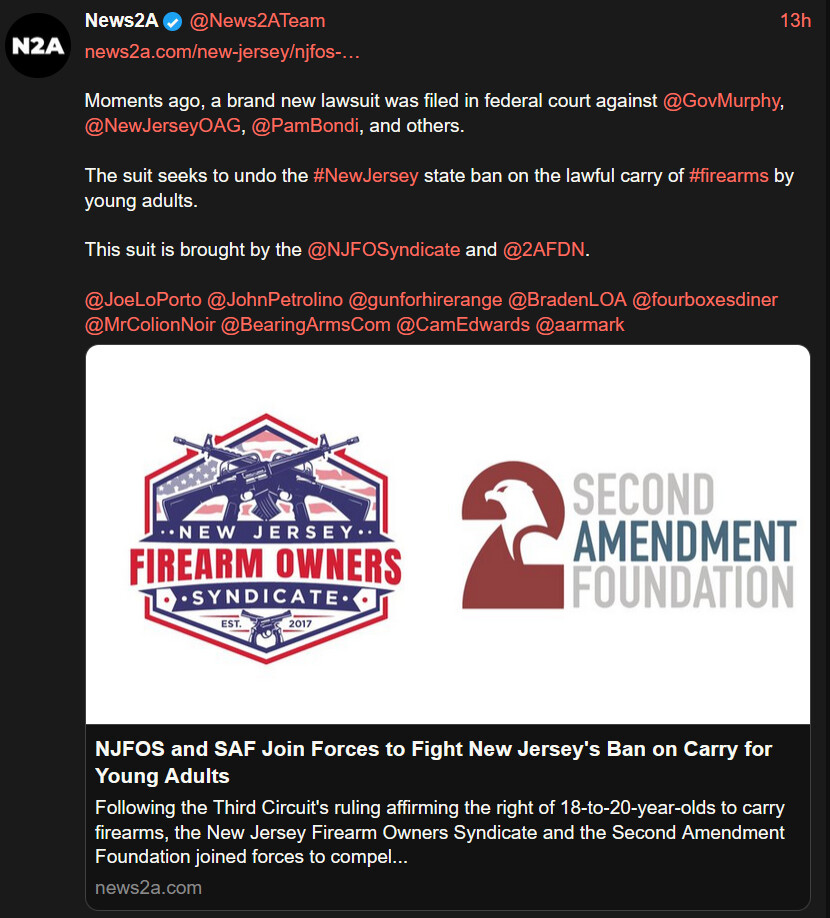 N2A

News2A @News2ATeam 13h
news2a.com/new-jersey/njfos-...

Moments ago, a brand new lawsuit was filed in federal court against @GovMurphy, @NewJerseyOAG, @PamBondi, and others.

The suit seeks to undo the #NewJersey state ban on the lawful carry of #firearms by young adults.

This suit is brought by the @NJFOSyndicate and @2AFDN.

@JoeLoPorto @JohnPetrolino @gunforhirerange @BradenLOA @fourboxesdiner @MrColionNoir @BearingArmsCom @CamEdwards @aarmark

NEW JERSEY FIREARM OWNERS SYNDICATE EST. 2017

SECOND AMENDMENT FOUNDATION

NJFOS and SAF Join Forces to Fight New Jersey's Ban on Carry for Young Adults

Following the Third Circuit's ruling affirming the right of 18-to-20-year-olds to carry firearms, the New Jersey Firearm Owners Syndicate and the Second Amendment Foundation joined forces to compel...

news2a.com